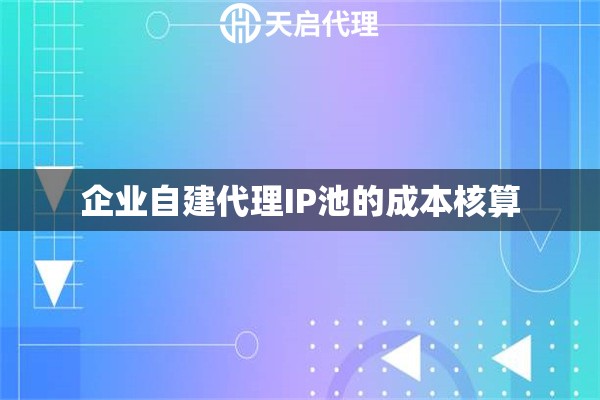 天启代理

企业自建代理IP池的成本核算